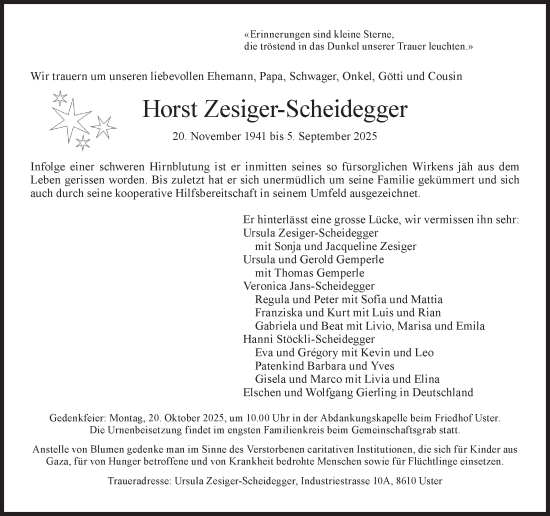 «Erinnerungen sind kleine Sterne,
die tröstend in das Dunkel unserer Trauer leuchten.»

Wir trauern um unseren liebevollen Ehemann, Papa, Schwager, Onkel, Götti und Cousin

Horst Zesiger-Scheidegger

20. November 1941 bis 5. September 2025

Infolge einer schweren Hirnblutung ist er inmitten seines so fürsorglichen Wirkens jäh aus dem Leben gerissen worden. Bis zuletzt hat er sich unermüdlich um seine Familie gekümmert und sich auch durch seine kooperative Hilfsbereitschaft in seinem Umfeld ausgezeichnet.

Er hinterlässt eine grosse Lücke, wir vermissen ihn sehr:
Ursula Zesiger-Scheidegger
mit Sonja und Jacqueline Zesiger
Ursula und Gerold Gemperle
mit Thomas Gemperle
Veronica Jans-Scheidegger
Regula und Peter mit Sofia und Mattia
Franziska und Kurt mit Luis und Rian
Gabriela und Beat mit Livio, Marisa und Emila
Hanni Stöckli-Scheidegger
Eva und Grégory mit Kevin und Leo
Patenkind Barbara und Yves
Gisela und Marco mit Livia und Elina
Elschen und Wolfgang Gierling in Deutschland

Gedenkfeier: Montag, 20. Oktober 2025, um 10.00 Uhr in der Abdankungskapelle beim Friedhof Uster.
Die Urnenbeisetzung findet im engsten Familienkreis beim Gemeinschaftsgrab statt.

Anstelle von Blumen gedenke man im Sinne des Verstorbenen caritativen Institutionen, die sich für Kinder aus Gaza, für von Hunger betroffene und von Krankheit bedrohte Menschen sowie für Flüchtlinge einsetzen.

Traueradresse: Ursula Zesiger-Scheidegger, Industriestrasse 10A, 8610 Uster